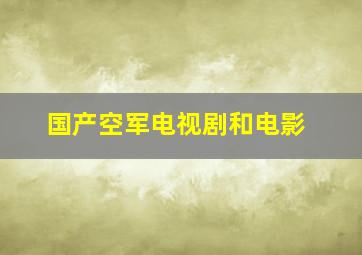 国产空军电视剧和电影